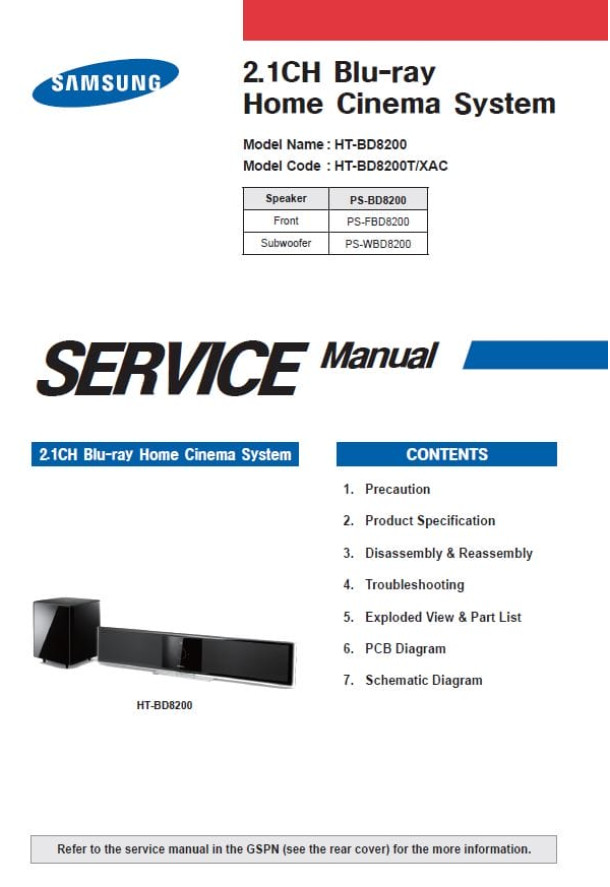 SAMSUNG

2.1CH Blu-ray Home Cinema System

Model Name : HT-BD8200
Model Code : HT-BD8200T/XAC

| Speaker | PS-BD8200 |
|---|---|
| Front | PS-FBD8200 |
| Subwoofer | PS-WBD8200 |

SERVICE Manual

2.1CH Blu-ray Home Cinema System

HT-BD8200

CONTENTS

1. Precaution
2. Product Specification
3. Disassembly & Reassembly
4. Troubleshooting
5. Exploded View & Part List
6. PCB Diagram
7. Schematic Diagram

Refer to the service manual in the GSPN (see the rear cover) for the more information.